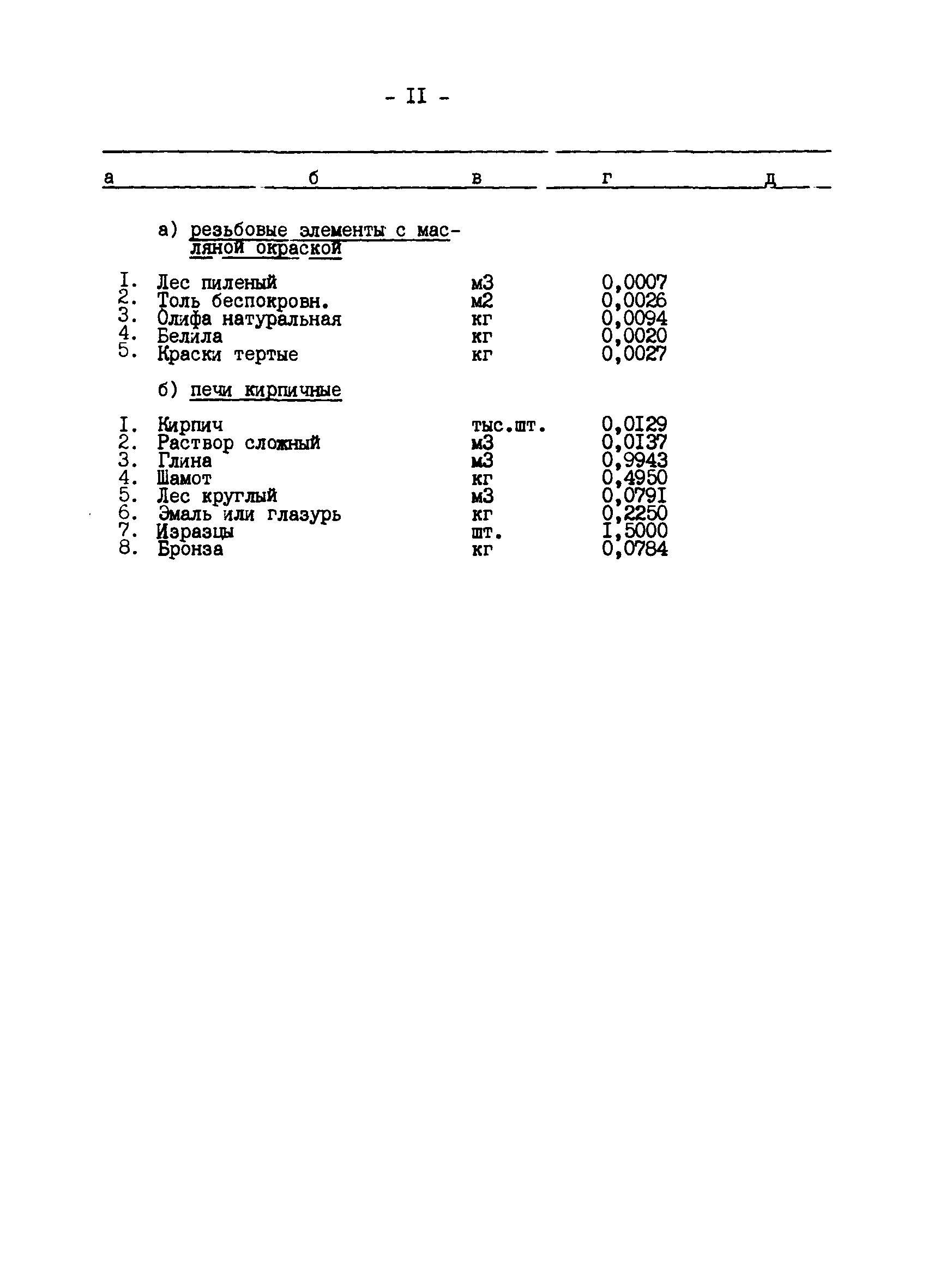 - II -

| а | б | в | г | д |
|---|---|---|---|---|
| | а) резьбовые элементы с масляной окраской | | | |
| I. | Лес пиленый | м3 | 0,0007 | |
| 2. | Толь беспокровн. | м2 | 0,0026 | |
| 3. | Олифа натуральная | кг | 0,0094 | |
| 4. | Белила | кг | 0,0020 | |
| 5. | Краски тертые | кг | 0,0027 | |
| | б) печи кирпичные | | | |
| I. | Кирпич | тыс.шт. | 0,0I29 | |
| 2. | Раствор сложный | м3 | 0,0I37 | |
| 3. | Глина | м3 | 0,9943 | |
| 4. | Шамот | кг | 0,4950 | |
| 5. | Лес круглый | м3 | 0,079I | |
| 6. | Эмаль или глазурь | кг | 0,2250 | |
| 7. | Изразцы | шт. | I,5000 | |
| 8. | Бронза | кг | 0,0784 | |